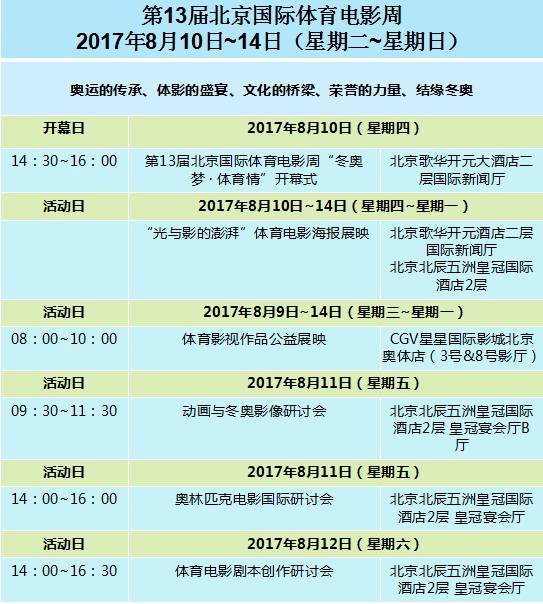 第13届北京国际体育电影周
2017年8月10日~14日（星期二~星期日）

奥运的传承、体影的盛宴、文化的桥梁、荣誉的力量、结缘冬奥

| 开幕日 | 2017年8月10日（星期四） | |
|---|---|---|
| 14：30~16：00 | 第13届北京国际体育电影周“冬奥梦·体育情”开幕式 | 北京歌华开元大酒店二层国际新闻厅 |
| 活动日 | 2017年8月10日~14日（星期四~星期一） | |
| | “光与影的澎湃”体育电影海报展映 | 北京歌华开元酒店二层国际新闻厅 北京北辰五洲皇冠国际酒店2层 |
| 活动日 | 2017年8月9日~14日（星期三~星期一） | |
| 08：00~10：00 | 体育影视作品公益展映 | CGV星星国际影城北京奥体店（3号&8号影厅） |
| 活动日 | 2017年8月11日（星期五） | |
| 09：30~11：30 | 动画与冬奥影像研讨会 | 北京北辰五洲皇冠国际酒店2层 皇冠宴会厅B厅 |
| 活动日 | 2017年8月11日（星期五） | |
| 14：00~16：00 | 奥林匹克电影国际研讨会 | 北京北辰五洲皇冠国际酒店2层 皇冠宴会厅 |
| 活动日 | 2017年8月12日（星期六） | |
| 14：00~16：30 | 体育电影剧本创作研讨会 | 北京北辰五洲皇冠国际酒店2层 皇冠宴会厅 |